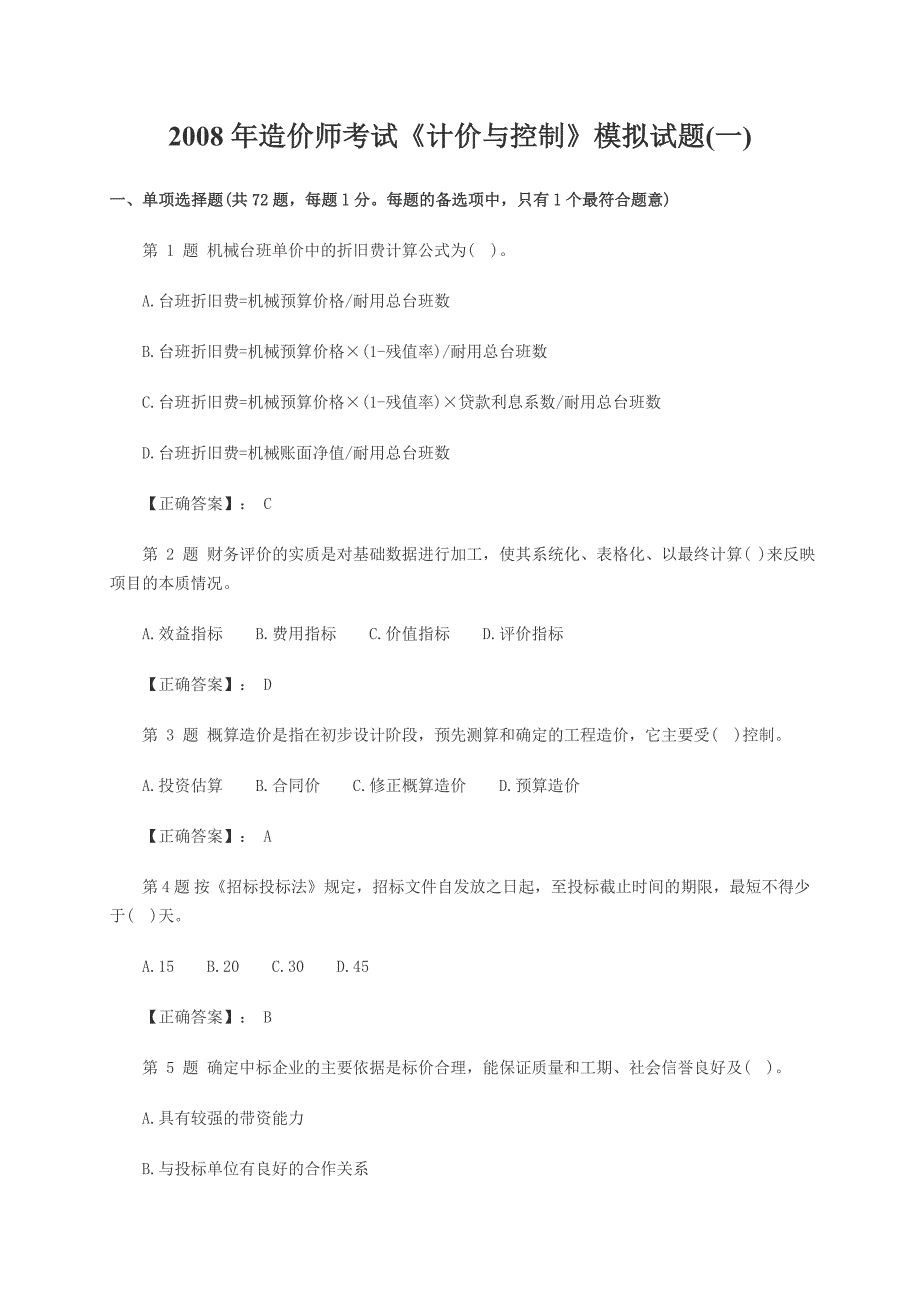 2008 年造价师考试《计价与控制》模拟试题(一)

一、单项选择题(共 72 题，每题 1 分。每题的备选项中，只有 1 个最符合题意)

第 1 题 机械台班单价中的折旧费计算公式为( )。

A.台班折旧费=机械预算价格/耐用总台班数

B.台班折旧费=机械预算价格×(1-残值率)/耐用总台班数

C.台班折旧费=机械预算价格×(1-残值率)×贷款利息系数/耐用总台班数

D.台班折旧费=机械账面净值/耐用总台班数

【正确答案】： C

第 2 题 财务评价的实质是对基础数据进行加工，使其系统化、表格化、以最终计算( )来反映项目的本质情况。

A.效益指标 B.费用指标 C.价值指标 D.评价指标

【正确答案】： D

第 3 题 概算造价是指在初步设计阶段，预先测算和确定的工程造价，它主要受( )控制。

A.投资估算 B.合同价 C.修正概算造价 D.预算造价

【正确答案】： A

第 4 题 按《招标投标法》规定，招标文件自发放之日起，至投标截止时间的期限，最短不得少于( )天。

A.15 B.20 C.30 D.45

【正确答案】： B

第 5 题 确定中标企业的主要依据是标价合理，能保证质量和工期、社会信誉良好及( )。

A.具有较强的带资能力

B.与投标单位有良好的合作关系